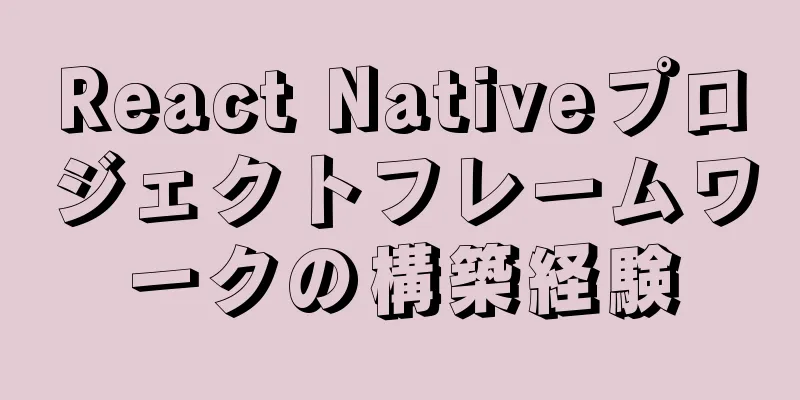 React Nativeプロジェクトフレームワークの構築経験